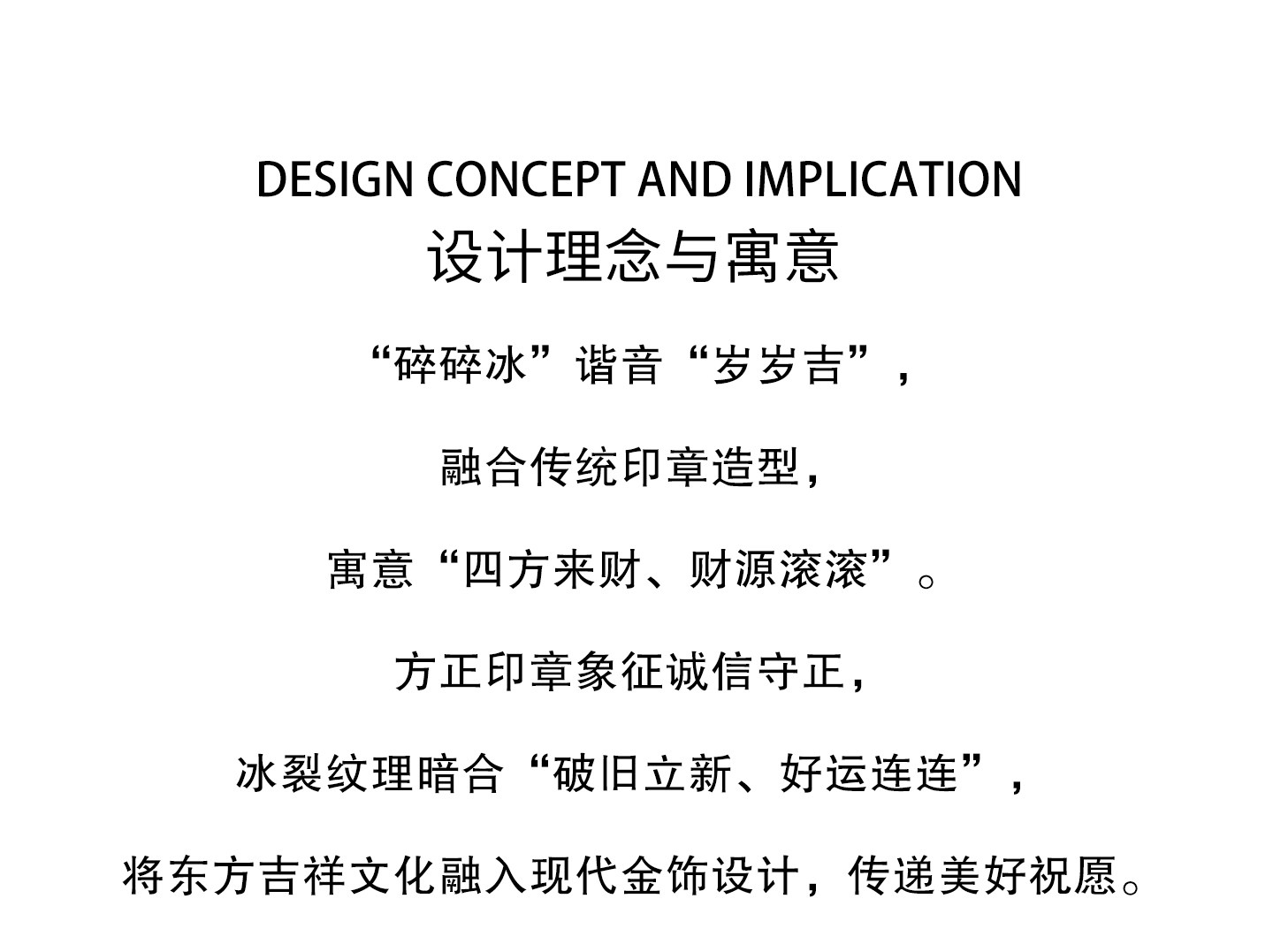 DESIGN CONCEPT AND IMPLICATION
设计理念与寓意

“碎碎冰”谐音“岁岁吉”，

融合传统印章造型，

寓意“四方来财、财源滚滚”。

方正印章象征诚信守正，

冰裂纹理暗合“破旧立新、好运连连”，

将东方吉祥文化融入现代金饰设计，传递美好祝愿。